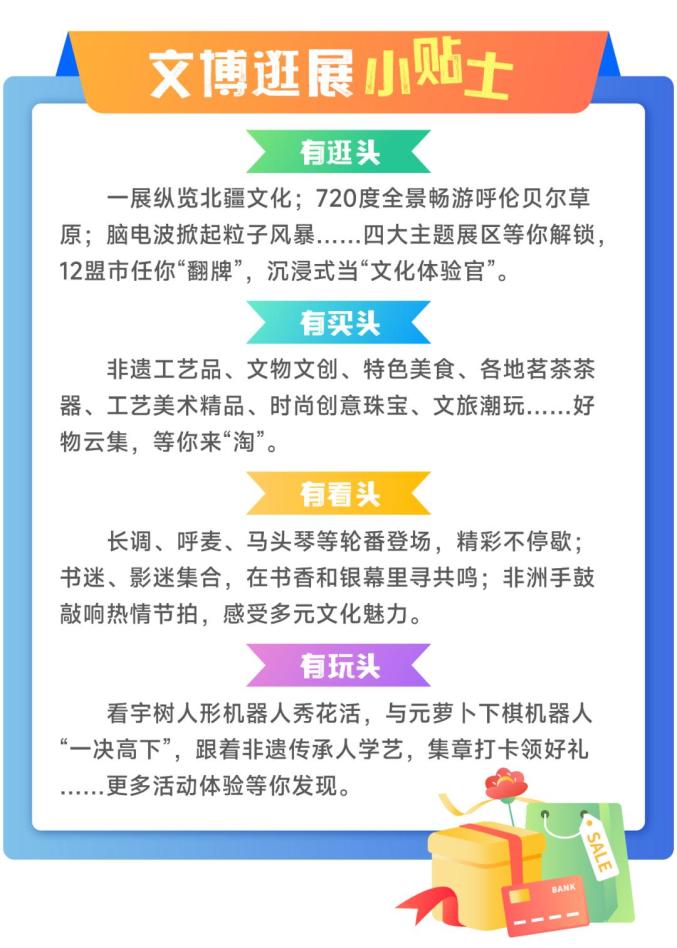 文博逛展小贴士

有逛头

一展纵览北疆文化；720度全景畅游呼伦贝尔草原；脑电波掀起粒子风暴......四大主题展区等你解锁，12盟市任你“翻牌”，沉浸式当“文化体验官”。

有买头

非遗工艺品、文物文创、特色美食、各地茗茶茶器、工艺美术精品、时尚创意珠宝、文旅潮玩......好物云集，等你来“淘”。

有看头

长调、呼麦、马头琴等轮番登场，精彩不停歇；书迷、影迷集合，在书香和银幕里寻共鸣；非洲手鼓敲响热情节拍，感受多元文化魅力。

有玩头

看宇树人形机器人秀花活，与元萝卜下棋机器人“一决高下”，跟着非遗传承人学艺，集章打卡领好礼......更多活动体验等你发现。

SALE

BANK